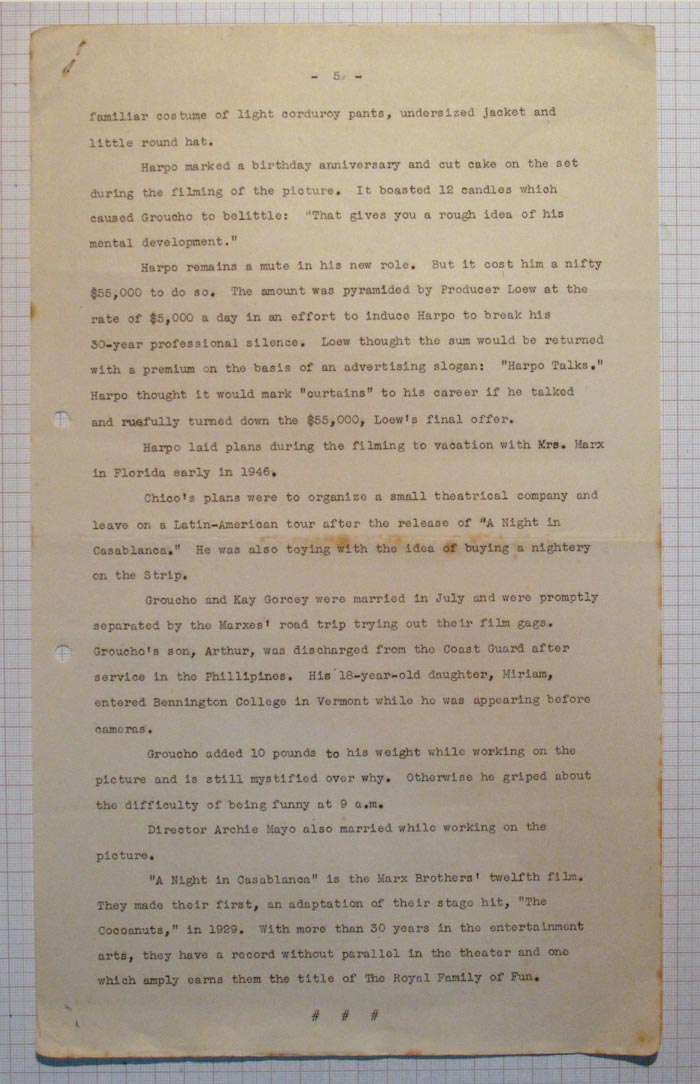 - 5 -

familiar costume of light corduroy pants, undersized jacket and little round hat.

Harpo marked a birthday anniversary and cut cake on the set during the filming of the picture. It boasted 12 candles which caused Groucho to belittle: "That gives you a rough idea of his mental development."

Harpo remains a mute in his new role. But it cost him a nifty $55,000 to do so. The amount was pyramided by Producer Loew at the rate of $5,000 a day in an effort to induce Harpo to break his 30-year professional silence. Loew thought the sum would be returned with a premium on the basis of an advertising slogan: "Harpo Talks." Harpo thought it would mark "curtains" to his career if he talked and ruefully turned down the $55,000, Loew's final offer.

Harpo laid plans during the filming to vacation with Mrs. Marx in Florida early in 1946.

Chico's plans were to organize a small theatrical company and leave on a Latin-American tour after the release of "A Night in Casablanca." He was also toying with the idea of buying a nightery on the Strip.

Groucho and Kay Gorcey were married in July and were promptly separated by the Marxes' road trip trying out their film gags. Groucho's son, Arthur, was discharged from the Coast Guard after service in the Phillipines. His 18-year-old daughter, Miriam, entered Bennington College in Vermont while he was appearing before cameras.

Groucho added 10 pounds to his weight while working on the picture and is still mystified over why. Otherwise he griped about the difficulty of being funny at 9 a.m.

Director Archie Mayo also married while working on the picture.

"A Night in Casablanca" is the Marx Brothers' twelfth film. They made their first, an adaptation of their stage hit, "The Cocoanuts," in 1929. With more than 30 years in the entertainment arts, they have a record without parallel in the theater and one which amply earns them the title of The Royal Family of Fun.

# # #